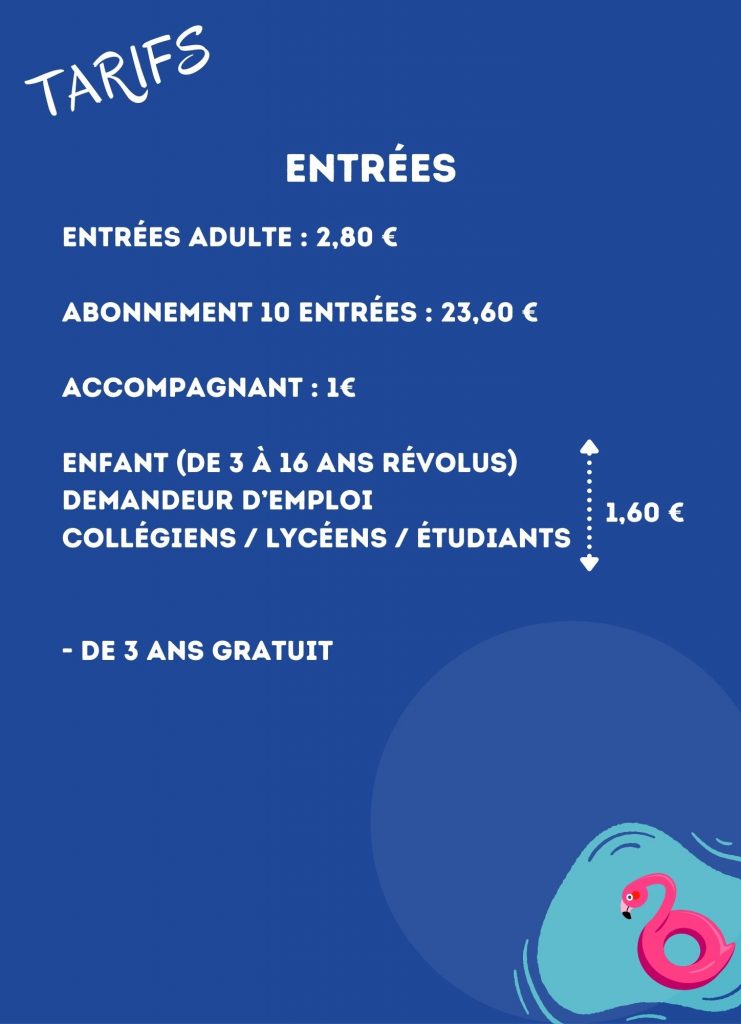 TARIFS

ENTRÉES

ENTRÉES ADULTE : 2,80 €

ABONNEMENT 10 ENTRÉES : 23,60 €

ACCOMPAGNANT : 1€

ENFANT (DE 3 À 16 ANS RÉVOLUS)
DEMANDEUR D'EMPLOI
COLLÉGIENS / LYCÉENS / ÉTUDIANTS

1,60 €

- DE 3 ANS GRATUIT